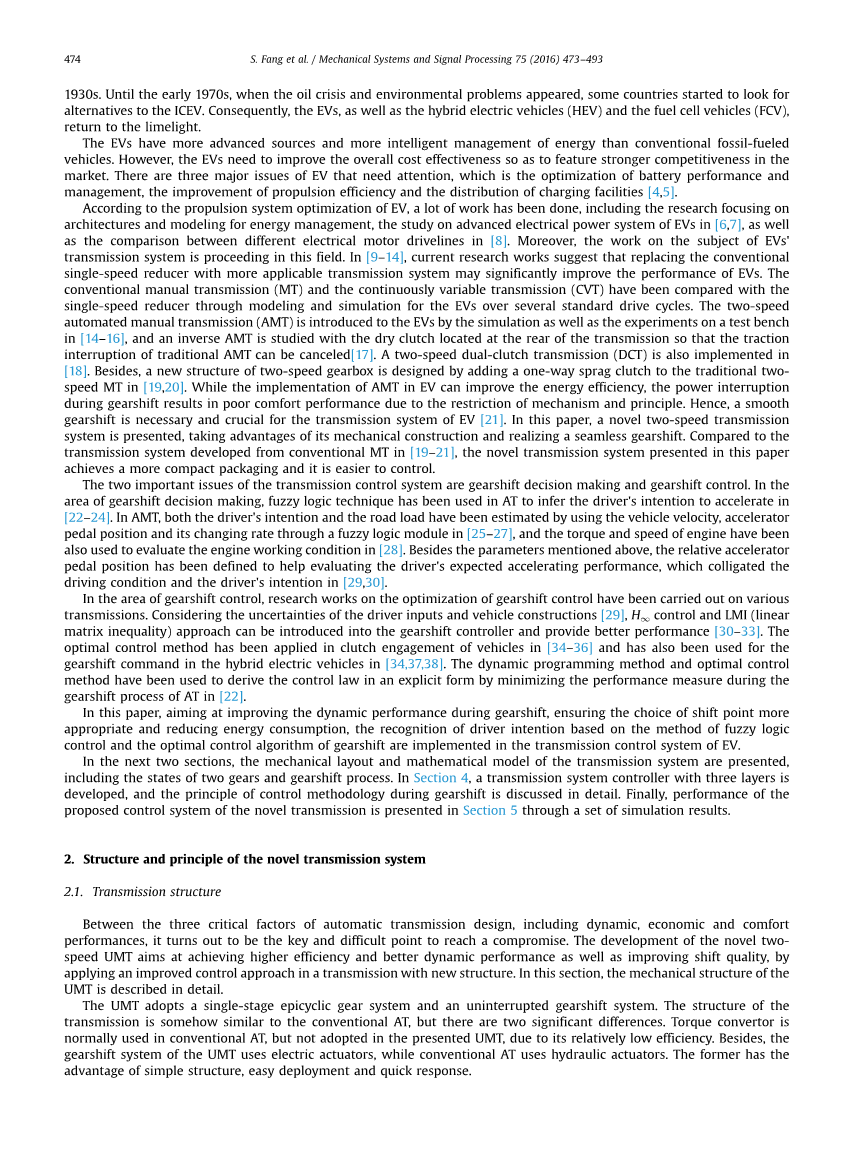 474 S. Fang et al. / Mechanical Systems and Signal Processing 75 (2016) 473–493

1930s. Until the early 1970s, when the oil crisis and environmental problems appeared, some countries started to look for alternatives to the ICEV. Consequently, the EVs, as well as the hybrid electric vehicles (HEV) and the fuel cell vehicles (FCV), return to the limelight.

The EVs have more advanced sources and more intelligent management of energy than conventional fossil-fueled vehicles. However, the EVs need to improve the overall cost effectiveness so as to feature stronger competitiveness in the market. There are three major issues of EV that need attention, which is the optimization of battery performance and management, the improvement of propulsion efficiency and the distribution of charging facilities [4,5].

According to the propulsion system optimization of EV, a lot of work has been done, including the research focusing on architectures and modeling for energy management, the study on advanced electrical power system of EVs in [6,7], as well as the comparison between different electrical motor drivelines in [8]. Moreover, the work on the subject of EVs' transmission system is proceeding in this field. In [9–14], current research works suggest that replacing the conventional single-speed reducer with more applicable transmission system may significantly improve the performance of EVs. The conventional manual transmission (MT) and the continuously variable transmission (CVT) have been compared with the single-speed reducer through modeling and simulation for the EVs over several standard drive cycles. The two-speed automated manual transmission (AMT) is introduced to the EVs by the simulation as well as the experiments on a test bench in [14–16], and an inverse AMT is studied with the dry clutch located at the rear of the transmission so that the traction interruption of traditional AMT can be canceled[17]. A two-speed dual-clutch transmission (DCT) is also implemented in [18]. Besides, a new structure of two-speed gearbox is designed by adding a one-way sprag clutch to the traditional two-speed MT in [19,20]. While the implementation of AMT in EV can improve the energy efficiency, the power interruption during gearshift results in poor comfort performance due to the restriction of mechanism and principle. Hence, a smooth gearshift is necessary and crucial for the transmission system of EV [21]. In this paper, a novel two-speed transmission system is presented, taking advantages of its mechanical construction and realizing a seamless gearshift. Compared to the transmission system developed from conventional MT in [19–21], the novel transmission system presented in this paper achieves a more compact packaging and it is easier to control.

The two important issues of the transmission control system are gearshift decision making and gearshift control. In the area of gearshift decision making, fuzzy logic technique has been used in AT to infer the driver's intention to accelerate in [22–24]. In AMT, both the driver's intention and the road load have been estimated by using the vehicle velocity, accelerator pedal position and its changing rate through a fuzzy logic module in [25–27], and the torque and speed of engine have been also used to evaluate the engine working condition in [28]. Besides the parameters mentioned above, the relative accelerator pedal position has been defined to help evaluating the driver's expected accelerating performance, which colligated the driving condition and the driver's intention in [29,30].

In the area of gearshift control, research works on the optimization of gearshift control have been carried out on various transmissions. Considering the uncertainties of the driver inputs and vehicle constructions [29], $H_\infty$ control and LMI (linear matrix inequality) approach can be introduced into the gearshift controller and provide better performance [30–33]. The optimal control method has been applied in clutch engagement of vehicles in [34–36] and has also been used for the gearshift command in the hybrid electric vehicles in [34,37,38]. The dynamic programming method and optimal control method have been used to derive the control law in an explicit form by minimizing the performance measure during the gearshift process of AT in [22].

In this paper, aiming at improving the dynamic performance during gearshift, ensuring the choice of shift point more appropriate and reducing energy consumption, the recognition of driver intention based on the method of fuzzy logic control and the optimal control algorithm of gearshift are implemented in the transmission control system of EV.

In the next two sections, the mechanical layout and mathematical model of the transmission system are presented, including the states of two gears and gearshift process. In Section 4, a transmission system controller with three layers is developed, and the principle of control methodology during gearshift is discussed in detail. Finally, performance of the proposed control system of the novel transmission is presented in Section 5 through a set of simulation results.

2. Structure and principle of the novel transmission system

2.1. Transmission structure

Between the three critical factors of automatic transmission design, including dynamic, economic and comfort performances, it turns out to be the key and difficult point to reach a compromise. The development of the novel two-speed UMT aims at achieving higher efficiency and better dynamic performance as well as improving shift quality, by applying an improved control approach in a transmission with new structure. In this section, the mechanical structure of the UMT is described in detail.

The UMT adopts a single-stage epicyclic gear system and an uninterrupted gearshift system. The structure of the transmission is somehow similar to the conventional AT, but there are two significant differences. Torque convertor is normally used in conventional AT, but not adopted in the presented UMT, due to its relatively low efficiency. Besides, the gearshift system of the UMT uses electric actuators, while conventional AT uses hydraulic actuators. The former has the advantage of simple structure, easy deployment and quick response.